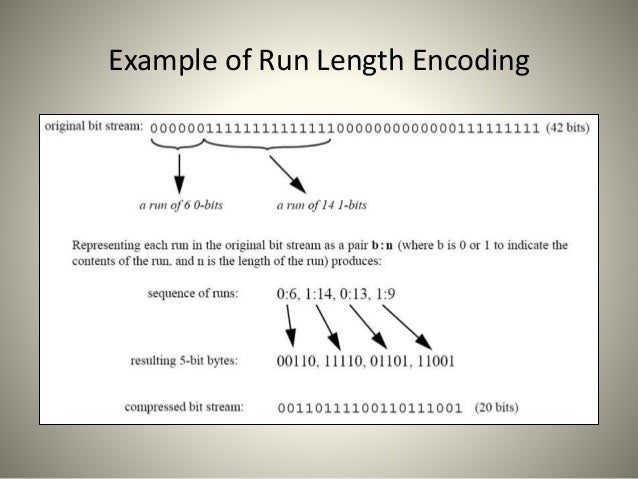 Example of Run Length Encoding

original bit stream: 000000111111111111110000000000000111111111 (42 bits)

a run of 6 0-bits

a run of 14 1-bits

Representing each run in the original bit stream as a pair b:n (where b is 0 or 1 to indicate the contents of the run, and n is the length of the run) produces:

sequence of runs: 0:6, 1:14, 0:13, 1:9

resulting 5-bit bytes: 00110, 11110, 01101, 11001

compressed bit stream: 00110111100110111001 (20 bits)